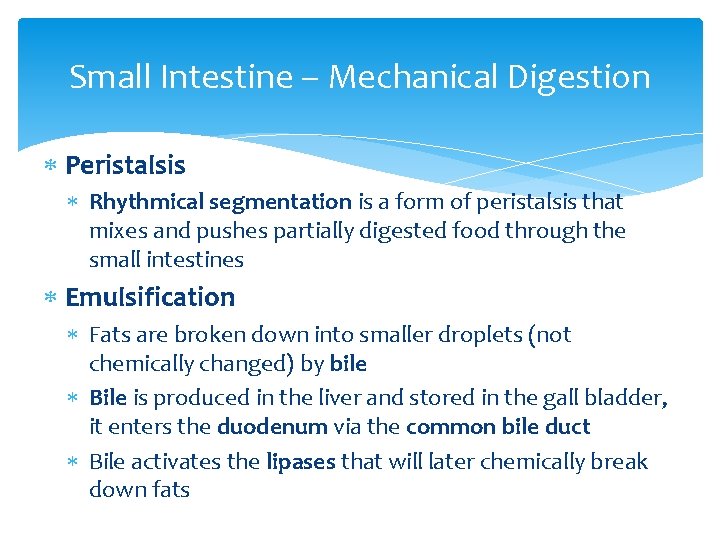 Small Intestine – Mechanical Digestion

* Peristalsis
  * Rhythmical segmentation is a form of peristalsis that mixes and pushes partially digested food through the small intestines
* Emulsification
  * Fats are broken down into smaller droplets (not chemically changed) by bile
  * Bile is produced in the liver and stored in the gall bladder, it enters the duodenum via the common bile duct
  * Bile activates the lipases that will later chemically break down fats